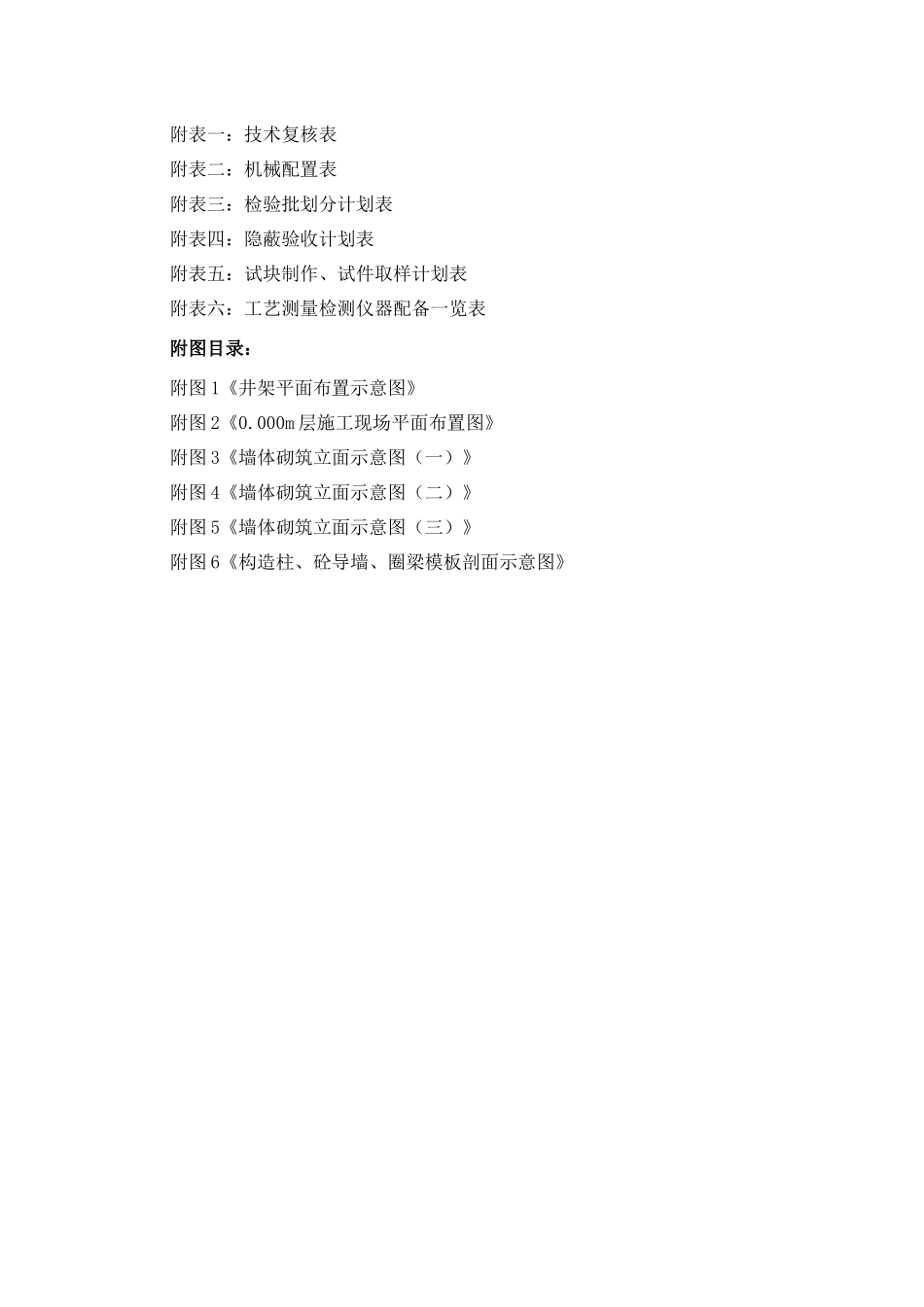 附表一：技术复核表

附表二：机械配置表

附表三：检验批划分计划表

附表四：隐蔽验收计划表

附表五：试块制作、试件取样计划表

附表六：工艺测量检测仪器配备一览表

附图目录：

附图 1《井架平面布置示意图》

附图 2《0.000m 层施工现场平面布置图》

附图 3《墙体砌筑立面示意图（一）》

附图 4《墙体砌筑立面示意图（二）》

附图 5《墙体砌筑立面示意图（三）》

附图 6《构造柱、砼导墙、圈梁模板剖面示意图》